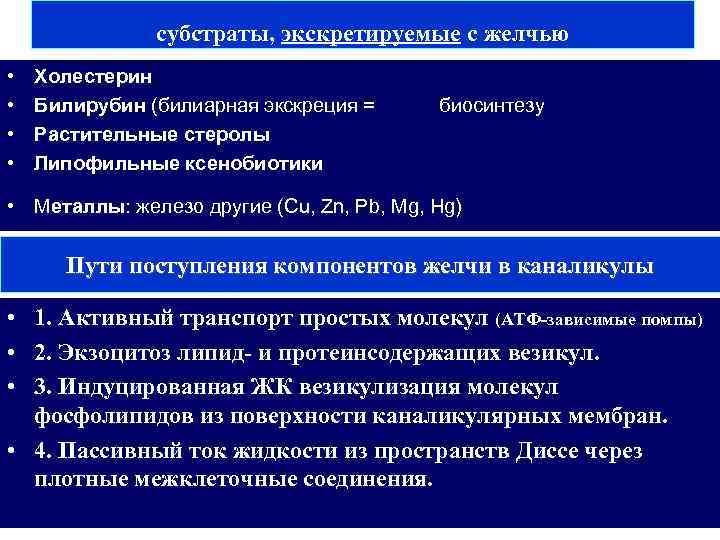 субстраты, экскретируемые с желчью

• Холестерин
• Билирубин (билиарная экскреция = биосинтезу
• Растительные стеролы
• Липофильные ксенобиотики
• Металлы: железо другие (Cu, Zn, Pb, Mg, Hg)

Пути поступления компонентов желчи в каналикулы

• 1. Активный транспорт простых молекул (АТФ-зависимые помпы)
• 2. Экзоцитоз липид- и протеинсодержащих везикул.
• 3. Индуцированная ЖК везикулизация молекул фосфолипидов из поверхности каналикулярных мембран.
• 4. Пассивный ток жидкости из пространств Диссе через плотные межклеточные соединения.